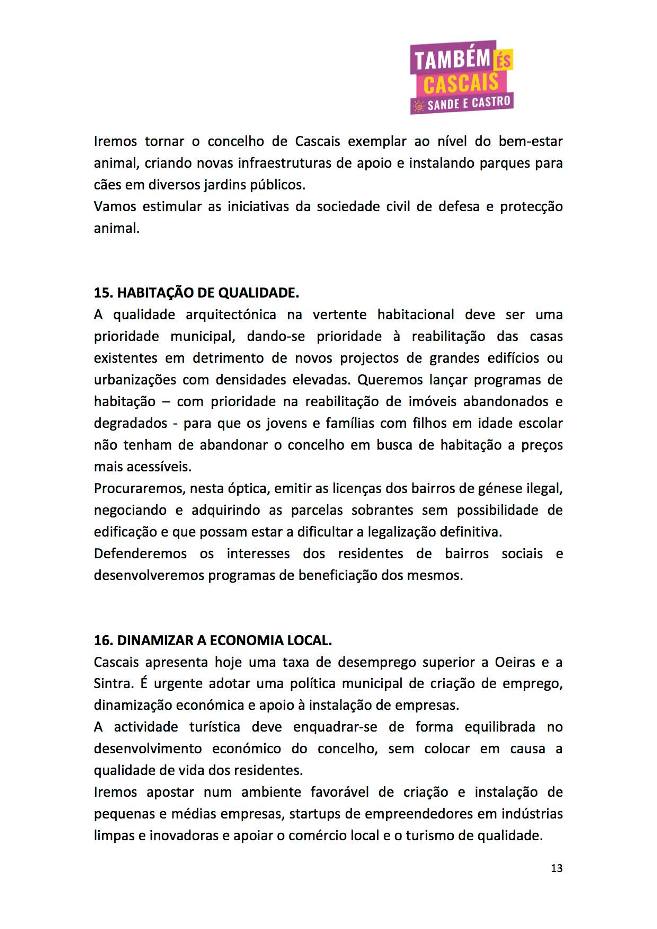 TAMBÉM ÉS CASCAIS
SANDE E CASTRO

Iremos tornar o concelho de Cascais exemplar ao nível do bem-estar animal, criando novas infraestruturas de apoio e instalando parques para cães em diversos jardins públicos.
Vamos estimular as iniciativas da sociedade civil de defesa e protecção animal.

15. HABITAÇÃO DE QUALIDADE.
A qualidade arquitectónica na vertente habitacional deve ser uma prioridade municipal, dando-se prioridade à reabilitação das casas existentes em detrimento de novos projectos de grandes edifícios ou urbanizações com densidades elevadas. Queremos lançar programas de habitação – com prioridade na reabilitação de imóveis abandonados e degradados - para que os jovens e famílias com filhos em idade escolar não tenham de abandonar o concelho em busca de habitação a preços mais acessíveis.
Procuraremos, nesta óptica, emitir as licenças dos bairros de génese ilegal, negociando e adquirindo as parcelas sobrantes sem possibilidade de edificação e que possam estar a dificultar a legalização definitiva.
Defenderemos os interesses dos residentes de bairros sociais e desenvolveremos programas de beneficiação dos mesmos.

16. DINAMIZAR A ECONOMIA LOCAL.
Cascais apresenta hoje uma taxa de desemprego superior a Oeiras e a Sintra. É urgente adotar uma política municipal de criação de emprego, dinamização económica e apoio à instalação de empresas.
A actividade turística deve enquadrar-se de forma equilibrada no desenvolvimento económico do concelho, sem colocar em causa a qualidade de vida dos residentes.
Iremos apostar num ambiente favorável de criação e instalação de pequenas e médias empresas, startups de empreendedores em indústrias limpas e inovadoras e apoiar o comércio local e o turismo de qualidade.

13